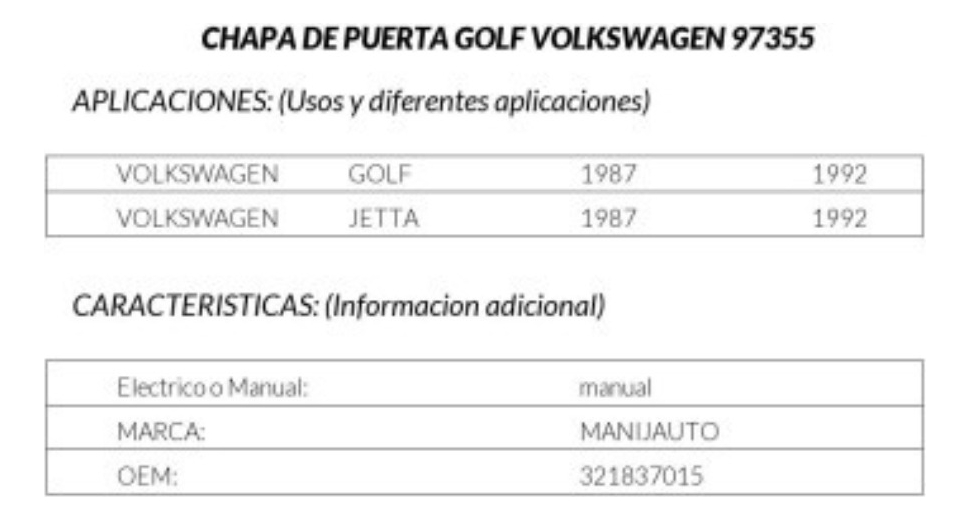 CHAPA DE PUERTA GOLF VOLKSWAGEN 97355

APLICACIONES: (Usos y diferentes aplicaciones)

| VOLKSWAGEN | GOLF | 1987 | 1992 |
|---|---|---|---|
| VOLKSWAGEN | JETTA | 1987 | 1992 |

CARACTERISTICAS: (Informacion adicional)

| Electrico o Manual: | manual |
|---|---|
| MARCA: | MANIJAUTO |
| OEM: | 321837015 |